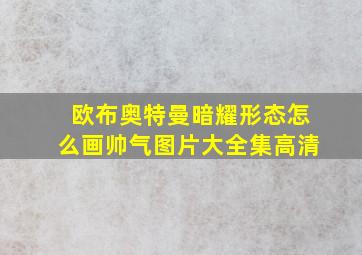 欧布奥特曼暗耀形态怎么画帅气图片大全集高清